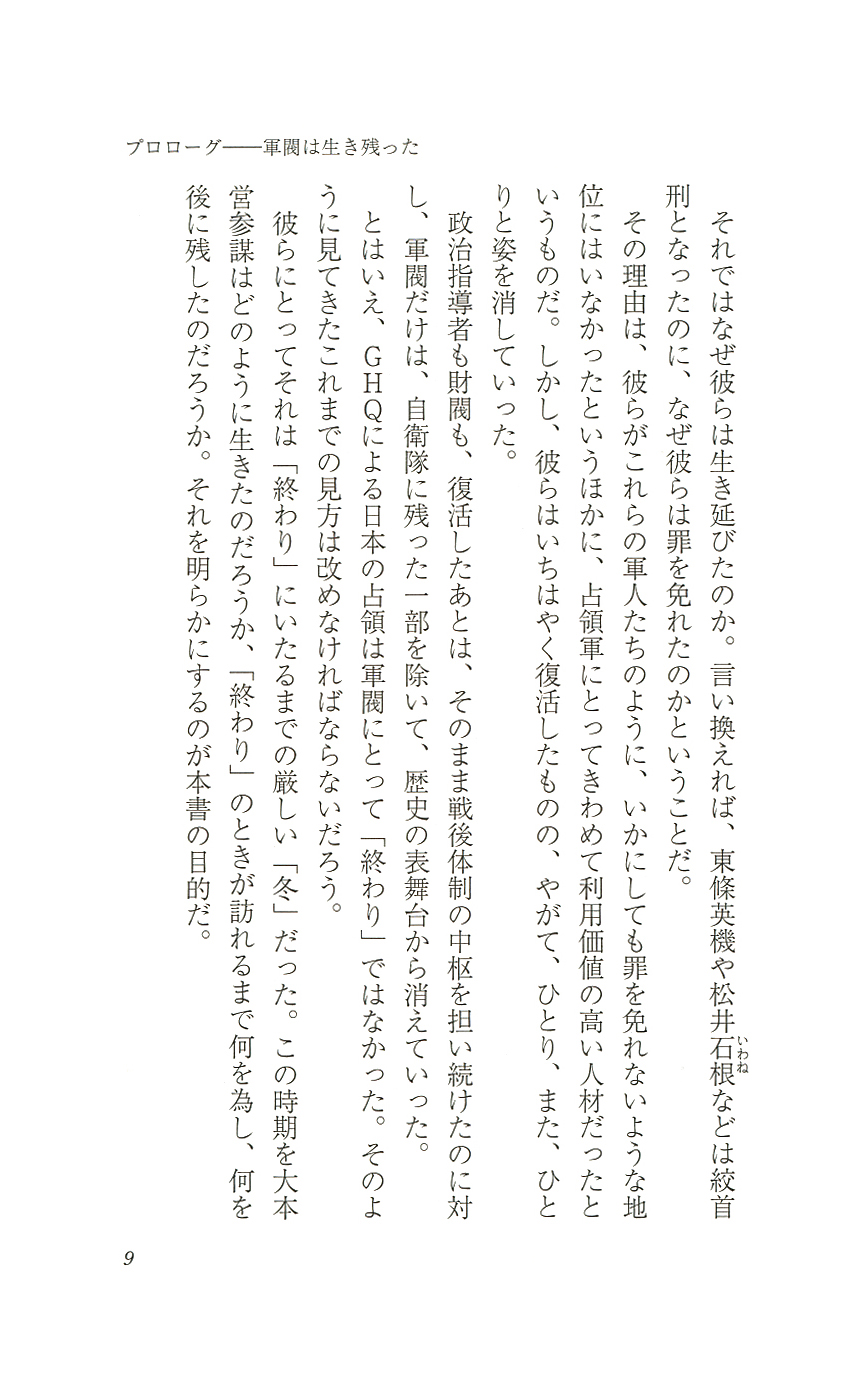 プロローグ——軍閥は生き残った

それではなぜ彼らは生き延びたのか。言い換えれば、東條英機や松井石根（いわね）などは絞首刑となったのに、なぜ彼らは罪を免れたのかということだ。

その理由は、彼らがこれらの軍人たちのように、いかにしても罪を免れないような地位にはいなかったというほかに、占領軍にとってきわめて利用価値の高い人材だったというものだ。しかし、彼らはいちはやく復活したものの、やがて、ひとり、また、ひとりと姿を消していった。

政治指導者も財閥も、復活したあとは、そのまま戦後体制の中枢を担い続けたのに対し、軍閥だけは、自衛隊に残った一部を除いて、歴史の表舞台から消えていった。

とはいえ、GHQによる日本の占領は軍閥にとって「終わり」ではなかった。そのように見てきたこれまでの見方は改めなければならないだろう。

彼らにとってそれは「終わり」にいたるまでの厳しい「冬」だった。この時期を大本営参謀はどのように生きたのだろうか、「終わり」のときが訪れるまで何を為し、何を後に残したのだろうか。それを明らかにするのが本書の目的だ。

9